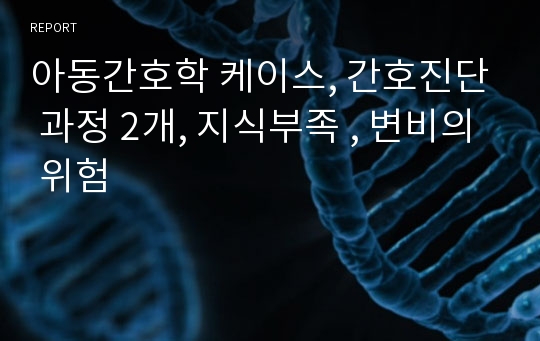 REPORT

아동간호학 케이스, 간호진단 과정 2개, 지식부족 , 변비의 위험